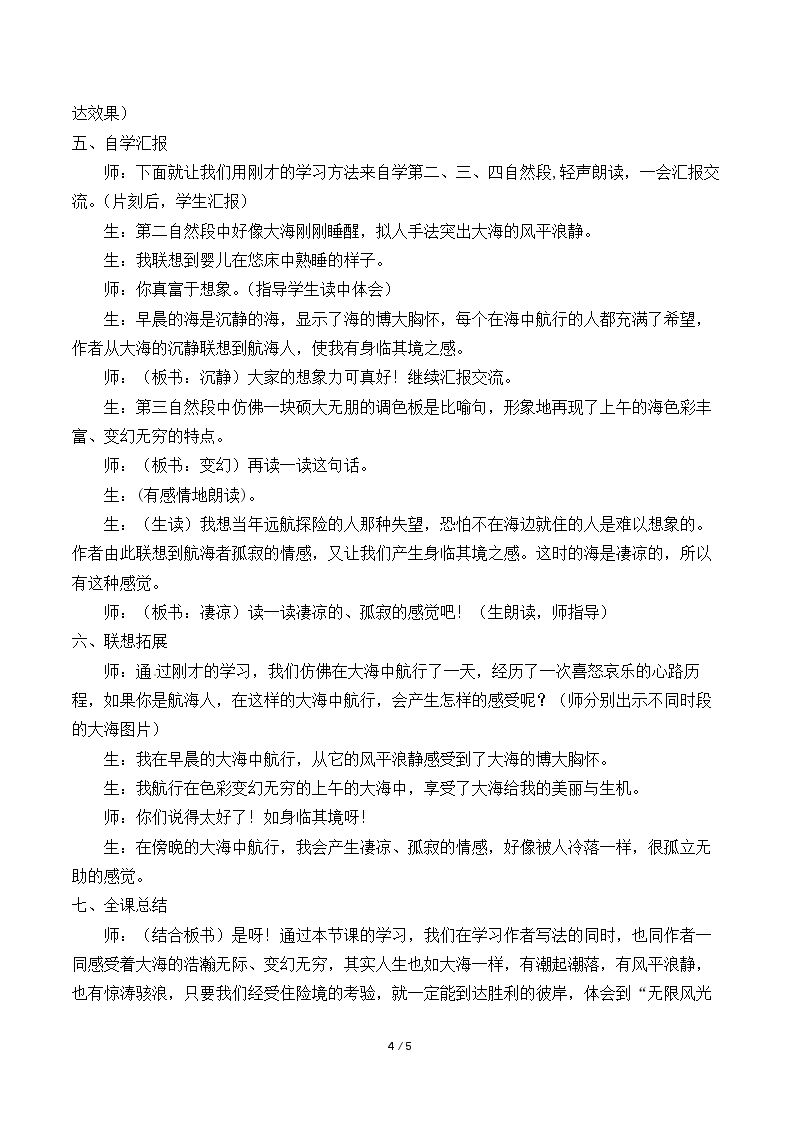 达效果）

五、自学汇报

师：下面就让我们用刚才的学习方法来自学第二、三、四自然段，轻声朗读，一会汇报交流。（片刻后，学生汇报）

生：第二自然段中好像大海刚刚睡醒，拟人手法突出大海的风平浪静。

生：我联想到婴儿在悠床中熟睡的样子。

师：你真富于想象。（指导学生读中体会）

生：早晨的海是沉静的海，显示了海的博大胸怀，每个在海中航行的人都充满了希望，作者从大海的沉静联想到航海人，使我有身临其境之感。

师：（板书：沉静）大家的想象力可真好！继续汇报交流。

生：第三自然段中仿佛一块硕大无朋的调色板是比喻句，形象地再现了上午的海色彩丰富、变幻无穷的特点。

师：（板书：变幻）再读一读这句话。

生：（有感情地朗读）。

生：（生读）我想当年远航探险的人那种失望，恐怕不在海边就住的人是难以想象的。作者由此联想到航海者孤寂的情感，又让我们产生身临其境之感。这时的海是凄凉的，所以有这种感觉。

师：（板书：凄凉）读一读凄凉的、孤寂的感觉吧！（生朗读，师指导）

六、联想拓展

师：通过刚才的学习，我们仿佛在大海中航行了一天，经历了一次喜怒哀乐的心路历程，如果你是航海人，在这样的大海中航行，会产生怎样的感受呢？（师分别出示不同时段的大海图片）

生：我在早晨的大海中航行，从它的风平浪静感受到了大海的博大胸怀。

生：我航行在色彩变幻无穷的上午的大海中，享受了大海给我的美丽与生机。

师：你们说得太好了！如身临其境呀！

生：在傍晚的大海中航行，我会产生凄凉、孤寂的情感，好像被人冷落一样，很孤立无助的感觉。

七、全课总结

师：（结合板书）是呀！通过本节课的学习，我们在学习作者写法的同时，也同作者一同感受着大海的浩瀚无际、变幻无穷，其实人生也如大海一样，有潮起潮落，有风平浪静，也有惊涛骇浪，只要我们经受住险境的考验，就一定能到达胜利的彼岸，体会到“无限风光

4 / 5